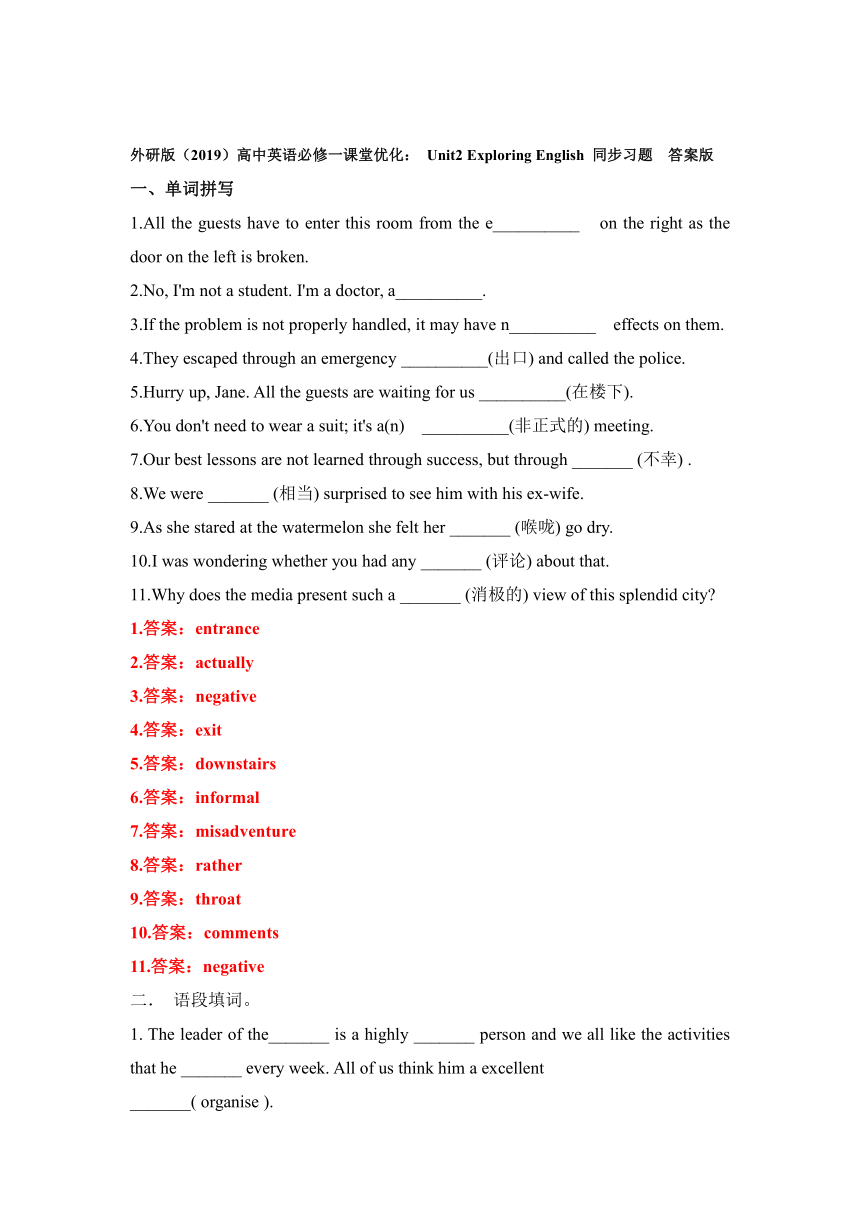 外研版（2019）高中英语必修一课堂优化： Unit2 Exploring English 同步习题 答案版

一、单词拼写

1.All the guests have to enter this room from the e__________ on the right as the door on the left is broken.

2.No, I'm not a student. I'm a doctor, a__________.

3.If the problem is not properly handled, it may have n__________ effects on them.

4.They escaped through an emergency __________(出口) and called the police.

5.Hurry up, Jane. All the guests are waiting for us __________(在楼下).

6.You don't need to wear a suit; it's a(n) __________(非正式的) meeting.

7.Our best lessons are not learned through success, but through _______ (不幸) .

8.We were _______ (相当) surprised to see him with his ex-wife.

9.As she stared at the watermelon she felt her _______ (喉咙) go dry.

10.I was wondering whether you had any _______ (评论) about that.

11.Why does the media present such a _______ (消极的) view of this splendid city?

1.答案：entrance

2.答案：actually

3.答案：negative

4.答案：exit

5.答案：downstairs

6.答案：informal

7.答案：misadventure

8.答案：rather

9.答案：throat

10.答案：comments

11.答案：negative

二． 语段填词。

1. The leader of the_______ is a highly _______ person and we all like the activities that he _______ every week. All of us think him a excellent _______( organise ).